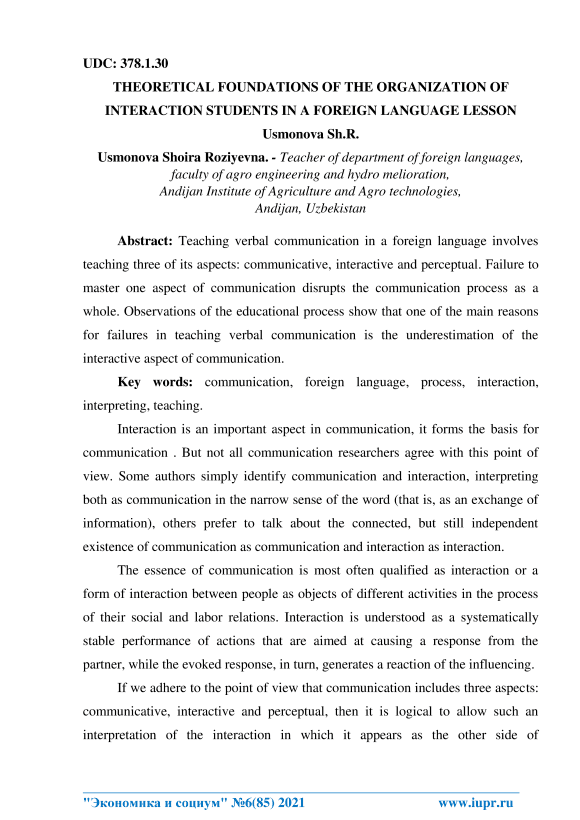 UDC: 378.1.30

THEORETICAL FOUNDATIONS OF THE ORGANIZATION OF INTERACTION STUDENTS IN A FOREIGN LANGUAGE LESSON

Usmonova Sh.R.

Usmonova Shoira Roziyevna. - Teacher of department of foreign languages, faculty of agro engineering and hydro melioration, Andijan Institute of Agriculture and Agro technologies, Andijan, Uzbekistan

Abstract: Teaching verbal communication in a foreign language involves teaching three of its aspects: communicative, interactive and perceptual. Failure to master one aspect of communication disrupts the communication process as a whole. Observations of the educational process show that one of the main reasons for failures in teaching verbal communication is the underestimation of the interactive aspect of communication.

Key words: communication, foreign language, process, interaction, interpreting, teaching.

Interaction is an important aspect in communication, it forms the basis for communication . But not all communication researchers agree with this point of view. Some authors simply identify communication and interaction, interpreting both as communication in the narrow sense of the word (that is, as an exchange of information), others prefer to talk about the connected, but still independent existence of communication as communication and interaction as interaction.

The essence of communication is most often qualified as interaction or a form of interaction between people as objects of different activities in the process of their social and labor relations. Interaction is understood as a systematically stable performance of actions that are aimed at causing a response from the partner, while the evoked response, in turn, generates a reaction of the influencing.

If we adhere to the point of view that communication includes three aspects: communicative, interactive and perceptual, then it is logical to allow such an interpretation of the interaction in which it appears as the other side of

"Экономика и социум" №6(85) 2021 www.iupr.ru